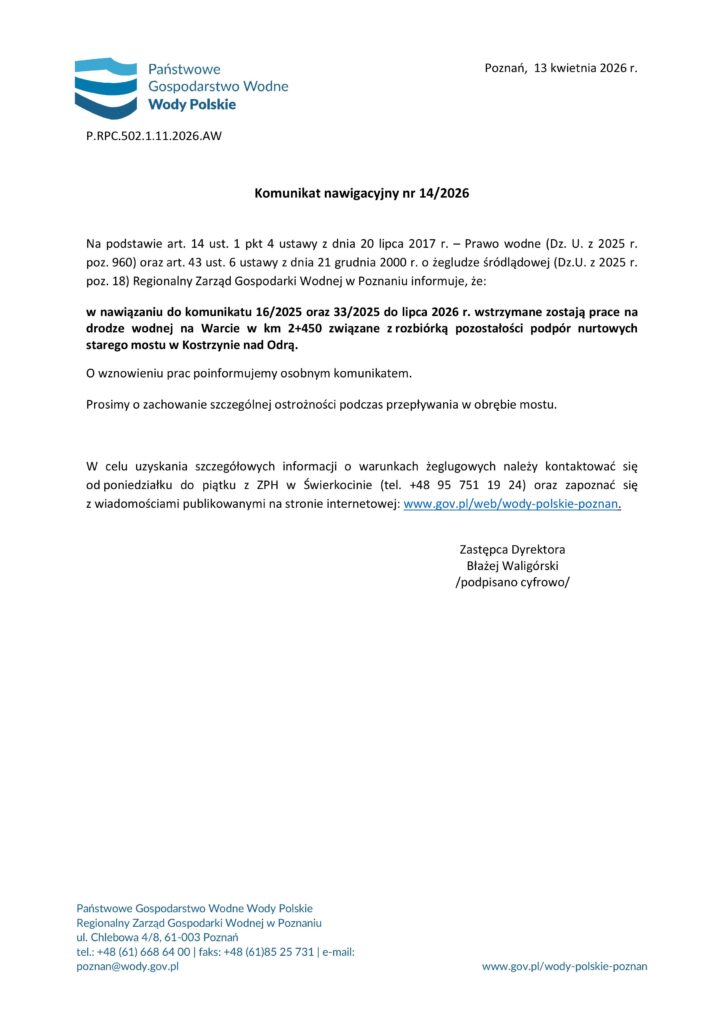 Państwowe Gospodarstwo Wodne Wody Polskie

Poznań, 13 kwietnia 2026 r.

P.RPC.502.1.11.2026.AW

Komunikat nawigacyjny nr 14/2026

Na podstawie art. 14 ust. 1 pkt 4 ustawy z dnia 20 lipca 2017 r. – Prawo wodne (Dz. U. z 2025 r. poz. 960) oraz art. 43 ust. 6 ustawy z dnia 21 grudnia 2000 r. o żegludze śródlądowej (Dz.U. z 2025 r. poz. 18) Regionalny Zarząd Gospodarki Wodnej w Poznaniu informuje, że:

w nawiązaniu do komunikatu 16/2025 oraz 33/2025 do lipca 2026 r. wstrzymane zostają prace na drodze wodnej na Warcie w km 2+450 związane z rozbiórką pozostałości podpór nurtowych starego mostu w Kostrzynie nad Odrą.

O wznowieniu prac poinformujemy osobnym komunikatem.

Prosimy o zachowanie szczególnej ostrożności podczas przepływania w obrębie mostu.

W celu uzyskania szczegółowych informacji o warunkach żeglugowych należy kontaktować się od poniedziałku do piątku z ZPH w Świerkocinie (tel. +48 95 751 19 24) oraz zapoznać się z wiadomościami publikowanymi na stronie internetowej: www.gov.pl/web/wody-polskie-poznan.

Zastępca Dyrektora
Błażej Waligórski
/podpisano cyfrowo/

Państwowe Gospodarstwo Wodne Wody Polskie
Regionalny Zarząd Gospodarki Wodnej w Poznaniu
ul. Chlebowa 4/8, 61-003 Poznań
tel.: +48 (61) 668 64 00 | faks: +48 (61)85 25 731 | e-mail: poznan@wody.gov.pl

www.gov.pl/wody-polskie-poznan